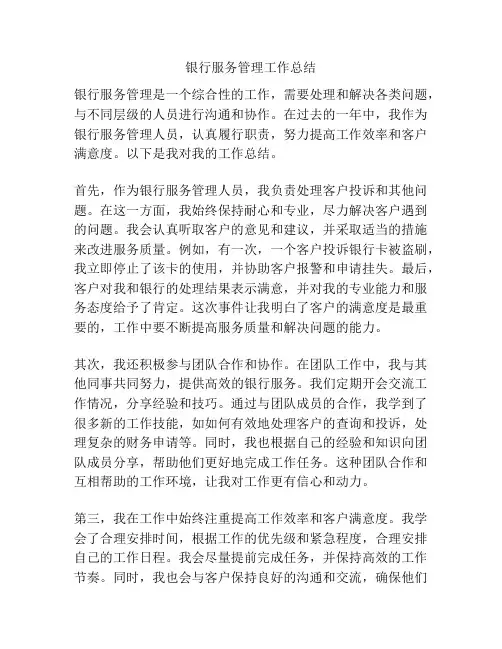 银行服务管理工作总结

银行服务管理是一个综合性的工作，需要处理和解决各类问题，与不同层级的人员进行沟通和协作。在过去的一年中，我作为银行服务管理人员，认真履行职责，努力提高工作效率和客户满意度。以下是我对我的工作总结。

首先，作为银行服务管理人员，我负责处理客户投诉和其他问题。在这一方面，我始终保持耐心和专业，尽力解决客户遇到的问题。我会认真听取客户的意见和建议，并采取适当的措施来改进服务质量。例如，有一次，一个客户投诉银行卡被盗刷，我立即停止了该卡的使用，并协助客户报警和申请挂失。最后，客户对我和银行的处理结果表示满意，并对我的专业能力和服务态度给予了肯定。这次事件让我明白了客户的满意度是最重要的，工作中要不断提高服务质量和解决问题的能力。

其次，我还积极参与团队合作和协作。在团队工作中，我与其他同事共同努力，提供高效的银行服务。我们定期开会交流工作情况，分享经验和技巧。通过与团队成员的合作，我学到了很多新的工作技能，如如何有效地处理客户的查询和投诉，处理复杂的财务申请等。同时，我也根据自己的经验和知识向团队成员分享，帮助他们更好地完成工作任务。这种团队合作和互相帮助的工作环境，让我对工作更有信心和动力。

第三，我在工作中始终注重提高工作效率和客户满意度。我学会了合理安排时间，根据工作的优先级和紧急程度，合理安排自己的工作日程。我会尽量提前完成任务，并保持高效的工作节奏。同时，我也会与客户保持良好的沟通和交流，确保他们